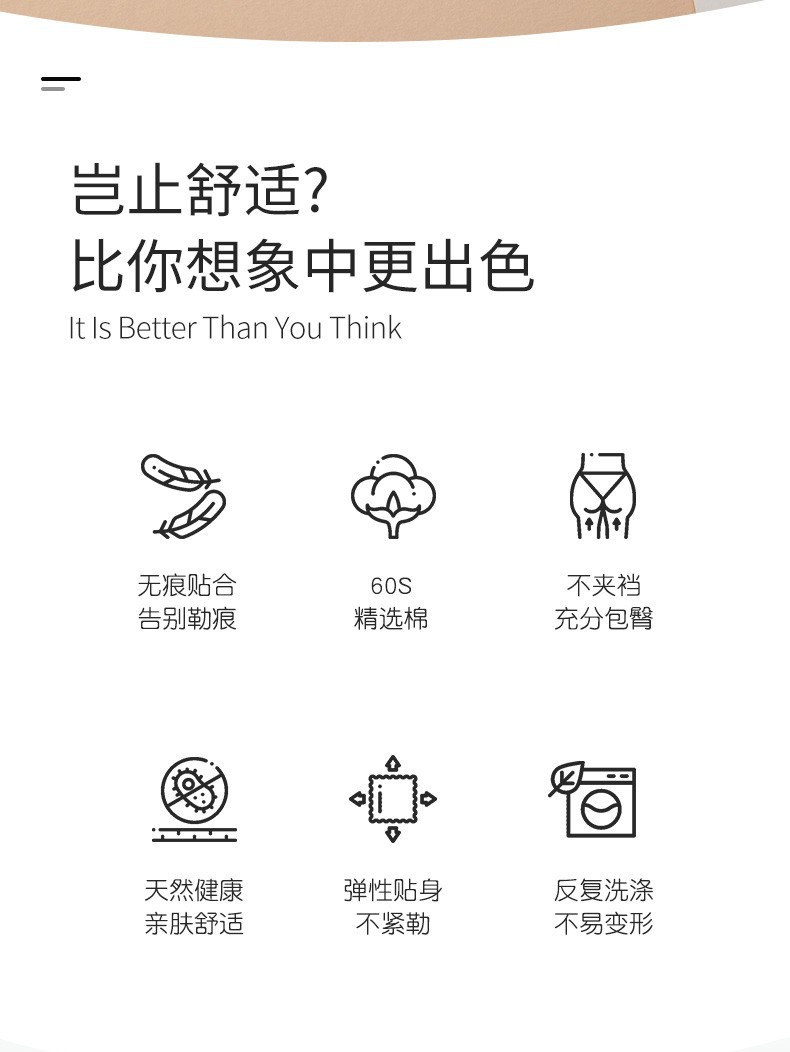 岂止舒适?
比你想象中更出色
It Is Better Than You Think

无痕贴合
告别勒痕

60S
精选棉

不夹裆
充分包臀

天然健康
亲肤舒适

弹性贴身
不紧勒

反复洗涤
不易变形